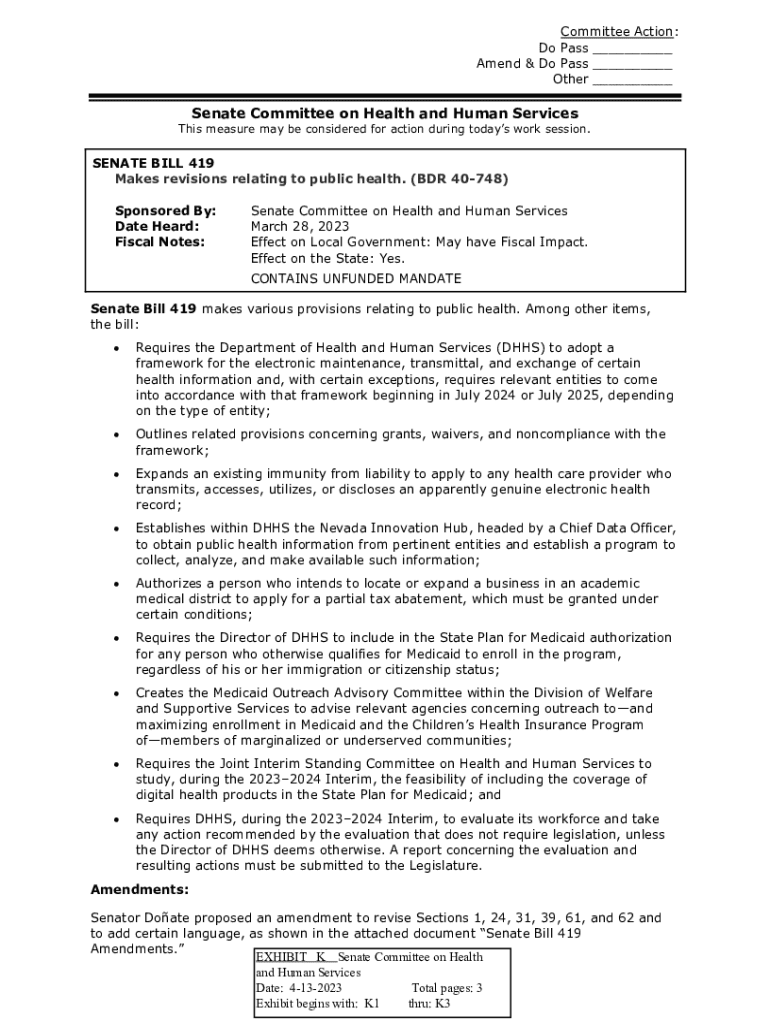 Committee Action:
Do Pass __________
Amend & Do Pass __________
Other __________

Senate Committee on Health and Human Services

This measure may be considered for action during today's work session.

SENATE BILL 419
Makes revisions relating to public health. (BDR 40-748)

Sponsored By: Senate Committee on Health and Human Services
Date Heard: March 28, 2023
Fiscal Notes: Effect on Local Government: May have Fiscal Impact.
Effect on the State: Yes.
CONTAINS UNFUNDED MANDATE

Senate Bill 419 makes various provisions relating to public health. Among other items, the bill:

• Requires the Department of Health and Human Services (DHHS) to adopt a framework for the electronic maintenance, transmittal, and exchange of certain health information and, with certain exceptions, requires relevant entities to come into accordance with that framework beginning in July 2024 or July 2025, depending on the type of entity;

• Outlines related provisions concerning grants, waivers, and noncompliance with the framework;

• Expands an existing immunity from liability to apply to any health care provider who transmits, accesses, utilizes, or discloses an apparently genuine electronic health record;

• Establishes within DHHS the Nevada Innovation Hub, headed by a Chief Data Officer, to obtain public health information from pertinent entities and establish a program to collect, analyze, and make available such information;

• Authorizes a person who intends to locate or expand a business in an academic medical district to apply for a partial tax abatement, which must be granted under certain conditions;

• Requires the Director of DHHS to include in the State Plan for Medicaid authorization for any person who otherwise qualifies for Medicaid to enroll in the program, regardless of his or her immigration or citizenship status;

• Creates the Medicaid Outreach Advisory Committee within the Division of Welfare and Supportive Services to advise relevant agencies concerning outreach to—and maximizing enrollment in Medicaid and the Children's Health Insurance Program of—members of marginalized or underserved communities;

• Requires the Joint Interim Standing Committee on Health and Human Services to study, during the 2023–2024 Interim, the feasibility of including the coverage of digital health products in the State Plan for Medicaid; and

• Requires DHHS, during the 2023–2024 Interim, to evaluate its workforce and take any action recommended by the evaluation that does not require legislation, unless the Director of DHHS deems otherwise. A report concerning the evaluation and resulting actions must be submitted to the Legislature.

Amendments:

Senator Doñate proposed an amendment to revise Sections 1, 24, 31, 39, 61, and 62 and to add certain language, as shown in the attached document "Senate Bill 419 Amendments."

EXHIBIT K Senate Committee on Health and Human Services
Date: 4-13-2023 Total pages: 3
Exhibit begins with: K1 thru: K3